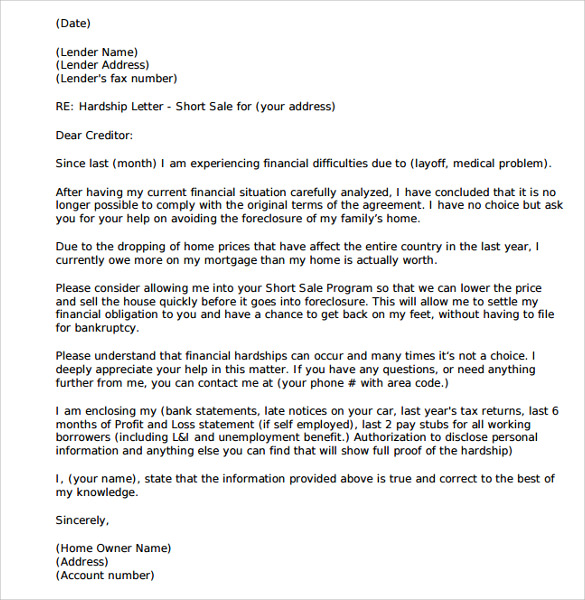 (Date)

(Lender Name)
(Lender Address)
(Lender's fax number)

RE: Hardship Letter - Short Sale for (your address)

Dear Creditor:

Since last (month) I am experiencing financial difficulties due to (layoff, medical problem).

After having my current financial situation carefully analyzed, I have concluded that it is no longer possible to comply with the original terms of the agreement. I have no choice but ask you for your help on avoiding the foreclosure of my family's home.

Due to the dropping of home prices that have affect the entire country in the last year, I currently owe more on my mortgage than my home is actually worth.

Please consider allowing me into your Short Sale Program so that we can lower the price and sell the house quickly before it goes into foreclosure. This will allow me to settle my financial obligation to you and have a chance to get back on my feet, without having to file for bankruptcy.

Please understand that financial hardships can occur and many times it's not a choice. I deeply appreciate your help in this matter. If you have any questions, or need anything further from me, you can contact me at (your phone # with area code.)

I am enclosing my (bank statements, late notices on your car, last year's tax returns, last 6 months of Profit and Loss statement (if self employed), last 2 pay stubs for all working borrowers (including L&I and unemployment benefit.) Authorization to disclose personal information and anything else you can find that will show full proof of the hardship)

I, (your name), state that the information provided above is true and correct to the best of my knowledge.

Sincerely,

(Home Owner Name)
(Address)
(Account number)